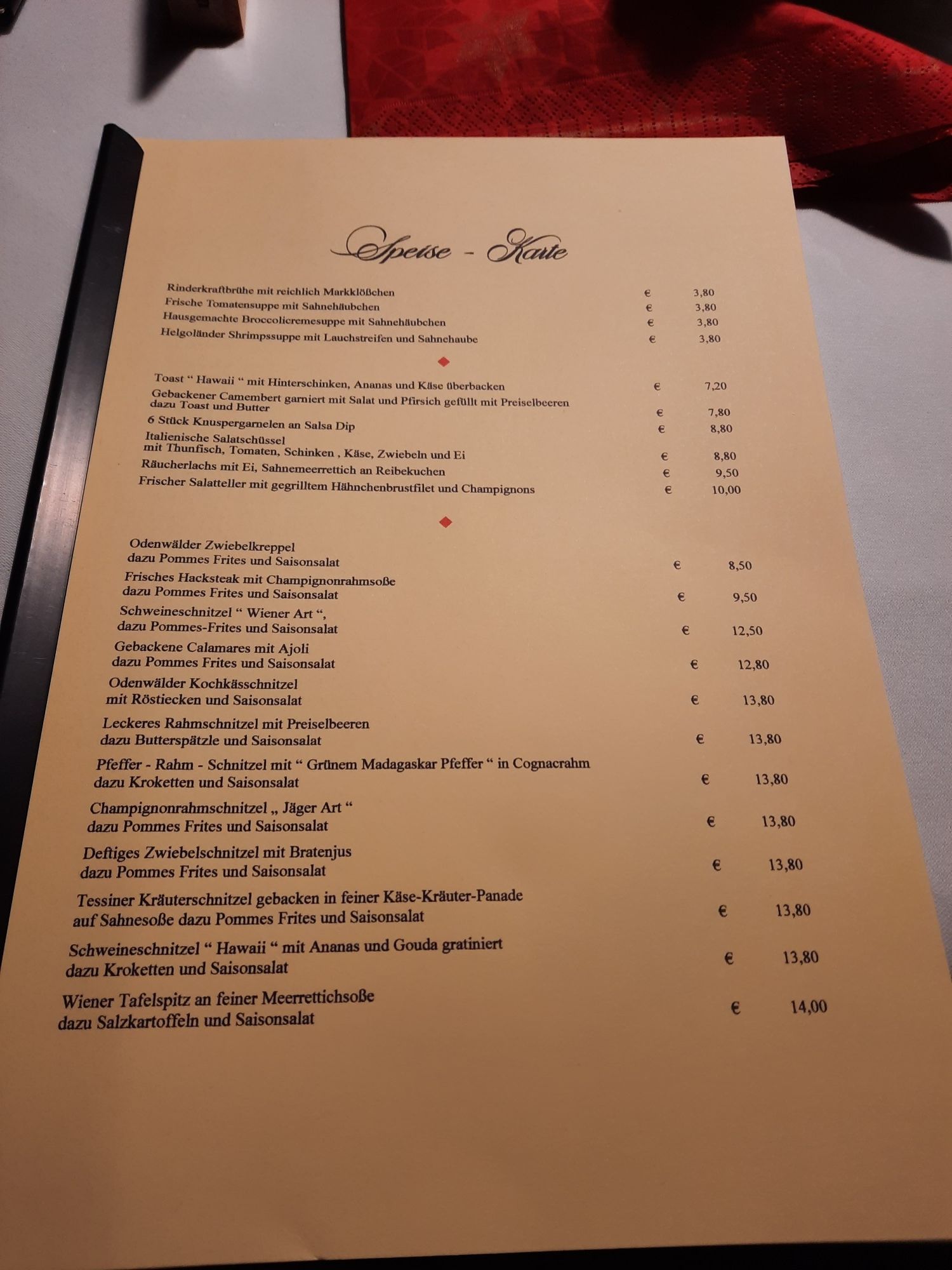 Speise - Karte

Rinderkraftbrühe mit reichlich Markklößchen € 3,80
Frische Tomatensuppe mit Sahnehäubchen € 3,80
Hausgemachte Broccolicremesuppe mit Sahnehäubchen € 3,80
Helgoländer Shrimpssuppe mit Lauchstreifen und Sahnehaube € 3,80

Toast " Hawaii " mit Hinterschinken, Ananas und Käse überbacken € 7,20
Gebackener Camembert garniert mit Salat und Pfirsich gefüllt mit Preiselbeeren dazu Toast und Butter € 7,80
6 Stück Knuspergarnelen an Salsa Dip € 8,80
Italienische Salatschüssel mit Thunfisch, Tomaten, Schinken , Käse, Zwiebeln und Ei € 8,80
Räucherlachs mit Ei, Sahnemeerrettich an Reibekuchen € 9,50
Frischer Salatteller mit gegrilltem Hähnchenbrustfilet und Champignons € 10,00

Odenwälder Zwiebelkreppel dazu Pommes Frites und Saisonsalat € 8,50
Frisches Hacksteak mit Champignonrahmsoße dazu Pommes Frites und Saisonsalat € 9,50
Schweineschnitzel " Wiener Art ", dazu Pommes-Frites und Saisonsalat € 12,50
Gebackene Calamares mit Ajoli dazu Pommes Frites und Saisonsalat € 12,80
Odenwälder Kochkässchnitzel mit Röstiecken und Saisonsalat € 13,80
Leckeres Rahmschnitzel mit Preiselbeeren dazu Butterspätzle und Saisonsalat € 13,80
Pfeffer - Rahm - Schnitzel mit " Grünem Madagaskar Pfeffer " in Cognacrahm dazu Kroketten und Saisonsalat € 13,80
Champignonrahmschnitzel „ Jäger Art " dazu Pommes Frites und Saisonsalat € 13,80
Deftiges Zwiebelschnitzel mit Bratenjus dazu Pommes Frites und Saisonsalat € 13,80
Tessiner Kräuterschnitzel gebacken in feiner Käse-Kräuter-Panade auf Sahnesoße dazu Pommes Frites und Saisonsalat € 13,80
Schweineschnitzel " Hawaii " mit Ananas und Gouda gratiniert dazu Kroketten und Saisonsalat € 13,80
Wiener Tafelspitz an feiner Meerrettichsoße dazu Salzkartoffeln und Saisonsalat € 14,00